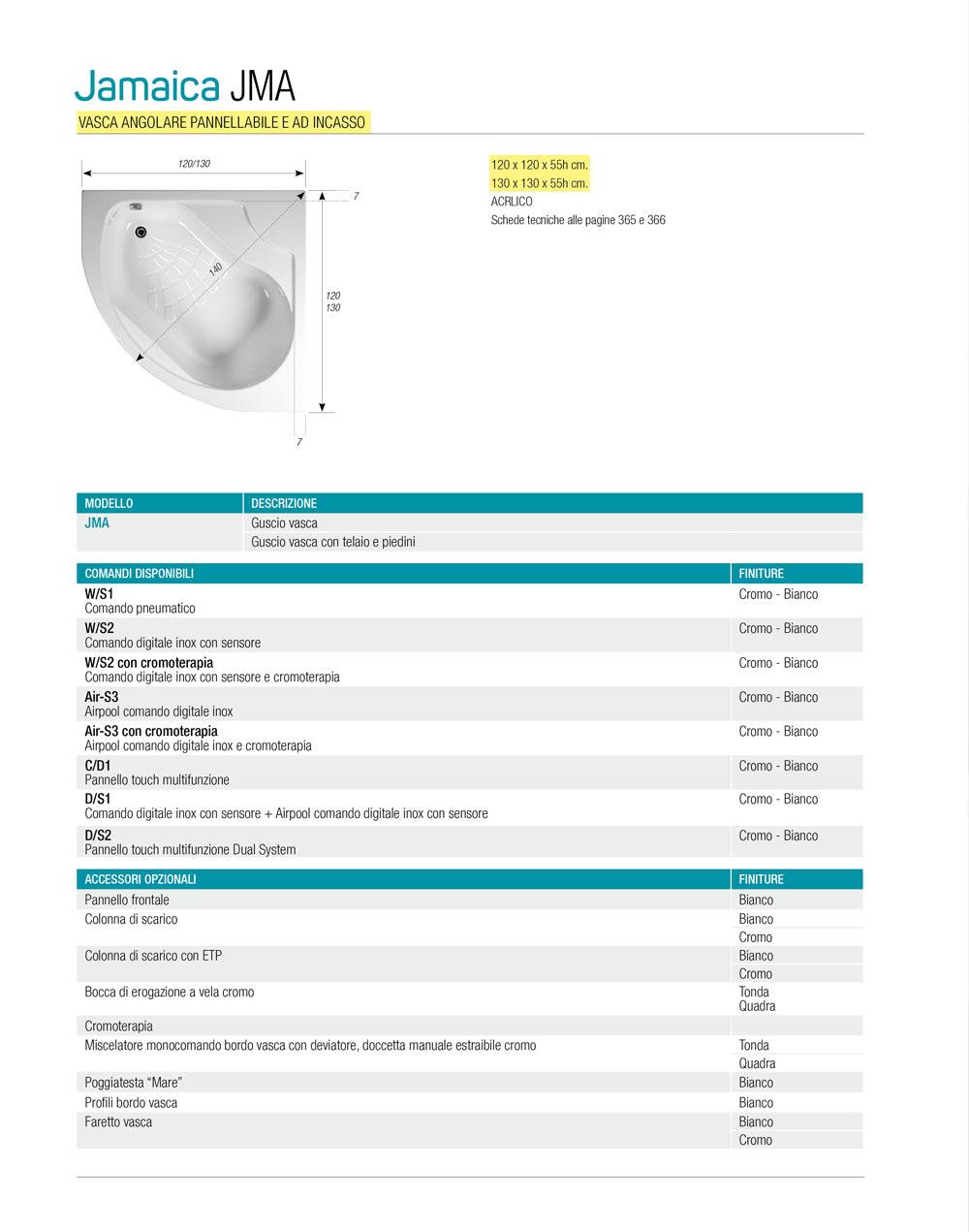 Jamaica JMA

VASCA ANGOLARE PANNELLABILE E AD INCASSO

120/130

7

140

120
130

7

120 x 120 x 55h cm.
130 x 130 x 55h cm.
ACRLICO
Schede tecniche alle pagine 365 e 366

| MODELLO | DESCRIZIONE |
|---|---|
| JMA | Guscio vasca |
| | Guscio vasca con telaio e piedini |

| COMANDI DISPONIBILI | FINITURE |
|---|---|
| W/S1 Comando pneumatico | Cromo - Bianco |
| W/S2 Comando digitale inox con sensore | Cromo - Bianco |
| W/S2 con cromoterapia Comando digitale inox con sensore e cromoterapia | Cromo - Bianco |
| Air-S3 Airpool comando digitale inox | Cromo - Bianco |
| Air-S3 con cromoterapia Airpool comando digitale inox e cromoterapia | Cromo - Bianco |
| C/D1 Pannello touch multifunzione | Cromo - Bianco |
| D/S1 Comando digitale inox con sensore + Airpool comando digitale inox con sensore | Cromo - Bianco |
| D/S2 Pannello touch multifunzione Dual System | Cromo - Bianco |

| ACCESSORI OPZIONALI | FINITURE |
|---|---|
| Pannello frontale | Bianco |
| Colonna di scarico | Bianco |
| | Cromo |
| Colonna di scarico con ETP | Bianco |
| | Cromo |
| Bocca di erogazione a vela cromo | Tonda Quadra |
| Cromoterapia | |
| Miscelatore monocomando bordo vasca con deviatore, doccetta manuale estraibile cromo | Tonda |
| | Quadra |
| Poggiatesta "Mare" | Bianco |
| Profili bordo vasca | Bianco |
| Faretto vasca | Bianco |
| | Cromo |